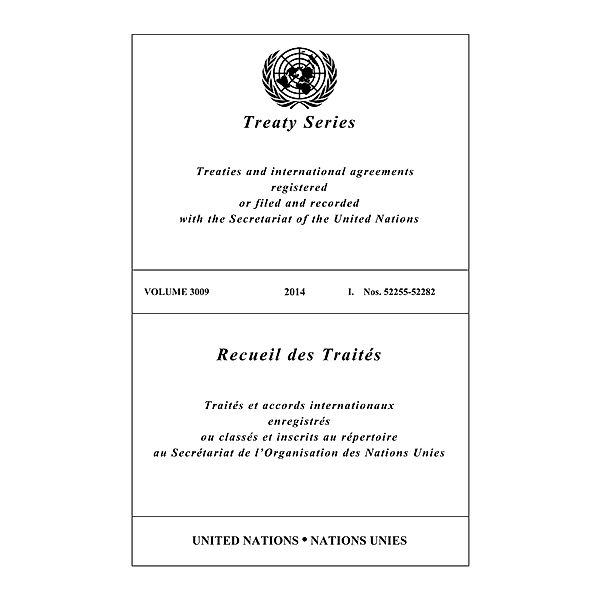 Treaty Series

Treaties and international agreements
registered
or filed and recorded
with the Secretariat of the United Nations

VOLUME 3009 2014 I. Nos. 52255-52282

Recueil des Traités

Traités et accords internationaux
enregistrés
ou classés et inscrits au répertoire
au Secrétariat de l'Organisation des Nations Unies

UNITED NATIONS • NATIONS UNIES